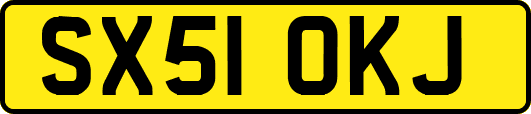 SX51 OKJ